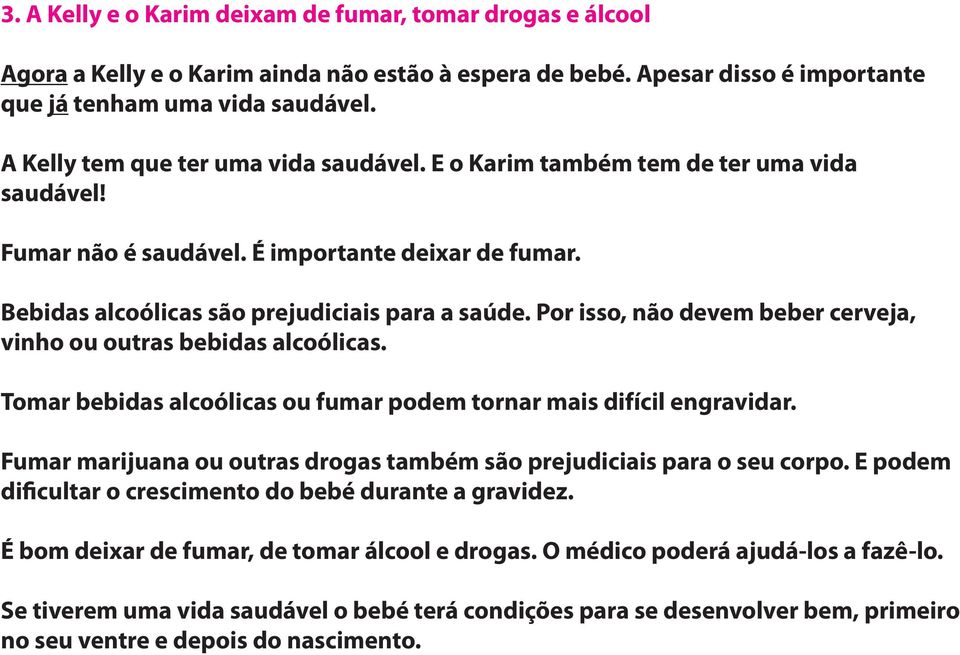 3. A Kelly e o Karim deixam de fumar, tomar drogas e álcool

Agora a Kelly e o Karim ainda não estão à espera de bebé. Apesar disso é importante que já tenham uma vida saudável.

A Kelly tem que ter uma vida saudável. E o Karim também tem de ter uma vida saudável!

Fumar não é saudável. É importante deixar de fumar.

Bebidas alcoólicas são prejudiciais para a saúde. Por isso, não devem beber cerveja, vinho ou outras bebidas alcoólicas.

Tomar bebidas alcoólicas ou fumar podem tornar mais difícil engravidar.

Fumar marijuana ou outras drogas também são prejudiciais para o seu corpo. E podem dificultar o crescimento do bebé durante a gravidez.

É bom deixar de fumar, de tomar álcool e drogas. O médico poderá ajudá-los a fazê-lo.

Se tiverem uma vida saudável o bebé terá condições para se desenvolver bem, primeiro no seu ventre e depois do nascimento.